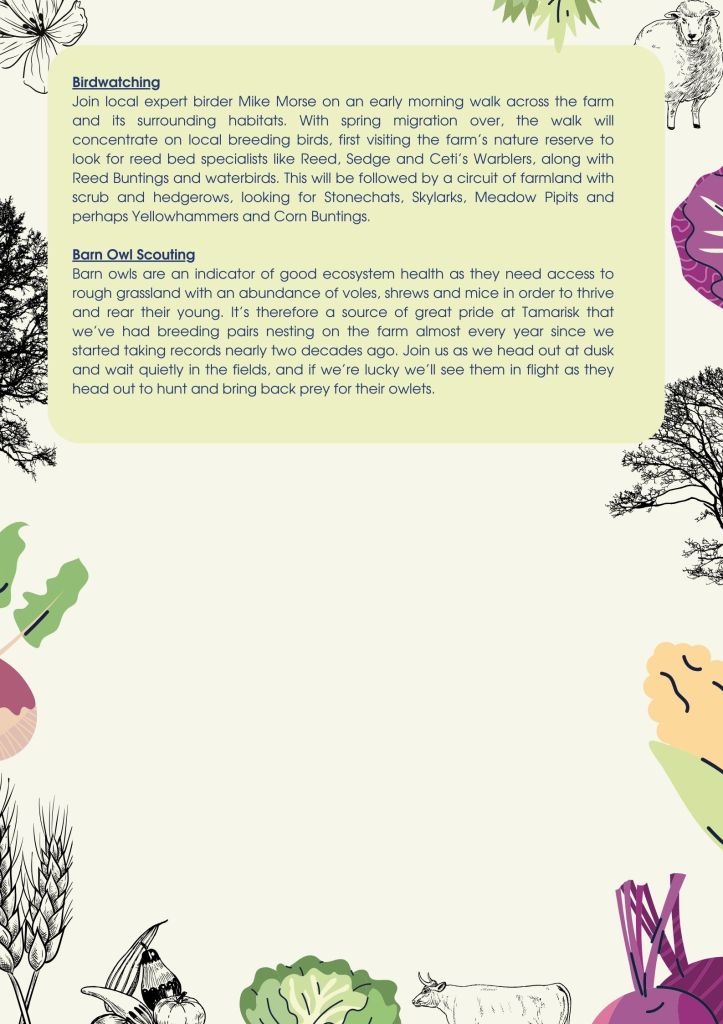 Birdwatching
Join local expert birder Mike Morse on an early morning walk across the farm and its surrounding habitats. With spring migration over, the walk will concentrate on local breeding birds, first visiting the farm's nature reserve to look for reed bed specialists like Reed, Sedge and Ceti's Warblers, along with Reed Buntings and waterbirds. This will be followed by a circuit of farmland with scrub and hedgerows, looking for Stonechats, Skylarks, Meadow Pipits and perhaps Yellowhammers and Corn Buntings.

Barn Owl Scouting
Barn owls are an indicator of good ecosystem health as they need access to rough grassland with an abundance of voles, shrews and mice in order to thrive and rear their young. It's therefore a source of great pride at Tamarisk that we've had breeding pairs nesting on the farm almost every year since we started taking records nearly two decades ago. Join us as we head out at dusk and wait quietly in the fields, and if we're lucky we'll see them in flight as they head out to hunt and bring back prey for their owlets.